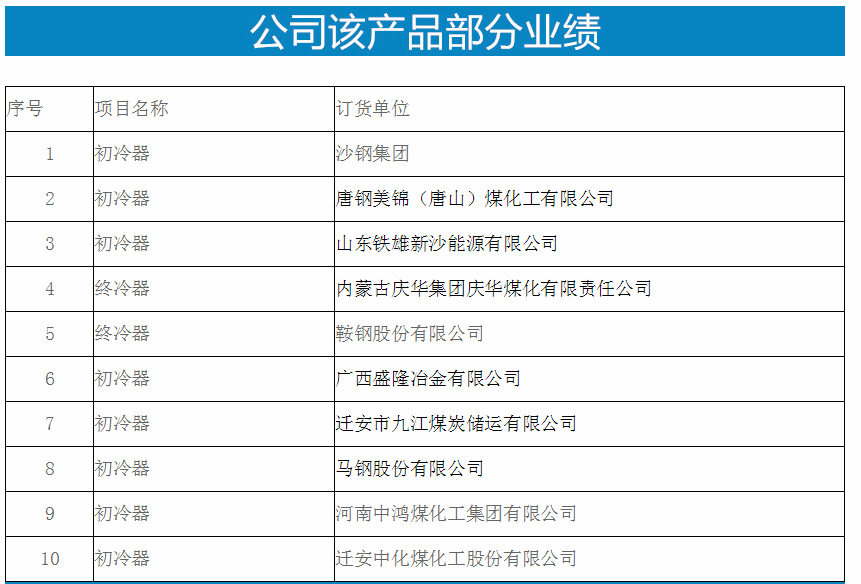 公司该产品部分业绩

| 序号 | 项目名称 | 订货单位 |
|---|---|---|
| 1 | 初冷器 | 沙钢集团 |
| 2 | 初冷器 | 唐钢美锦（唐山）煤化工有限公司 |
| 3 | 初冷器 | 山东铁雄新沙能源有限公司 |
| 4 | 终冷器 | 内蒙古庆华集团庆华煤化有限责任公司 |
| 5 | 终冷器 | 鞍钢股份有限公司 |
| 6 | 初冷器 | 广西盛隆冶金有限公司 |
| 7 | 初冷器 | 迁安市九江煤炭储运有限公司 |
| 8 | 初冷器 | 马钢股份有限公司 |
| 9 | 初冷器 | 河南中鸿煤化工集团有限公司 |
| 10 | 初冷器 | 迁安中化煤化工股份有限公司 |